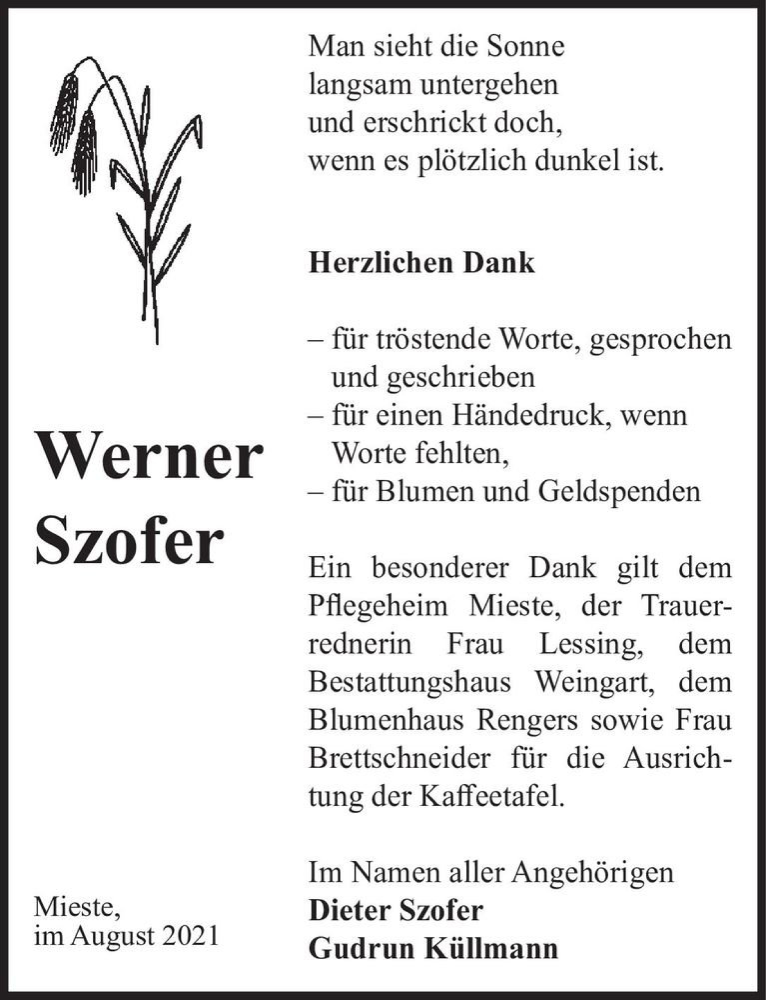 Werner Szofer

Mieste, im August 2021

Man sieht die Sonne langsam untergehen und erschrickt doch, wenn es plötzlich dunkel ist.

Herzlichen Dank

– für tröstende Worte, gesprochen und geschrieben
– für einen Händedruck, wenn Worte fehlten,
– für Blumen und Geldspenden

Ein besonderer Dank gilt dem Pflegeheim Mieste, der Trauerrednerin Frau Lessing, dem Bestattungshaus Weingart, dem Blumenhaus Rengers sowie Frau Brettschneider für die Ausrichtung der Kaffeetafel.

Im Namen aller Angehörigen
Dieter Szofer
Gudrun Küllmann